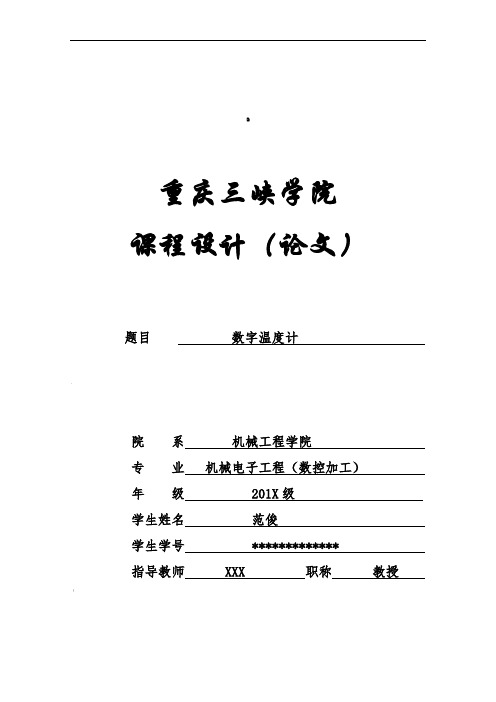 重庆三峡学院

课程设计（论文）

题目 数字温度计

院 系 机械工程学院

专 业 机械电子工程（数控加工）

年 级 201X 级

学生姓名 范俊

学生学号 *************

指导教师 XXX 职称 教授